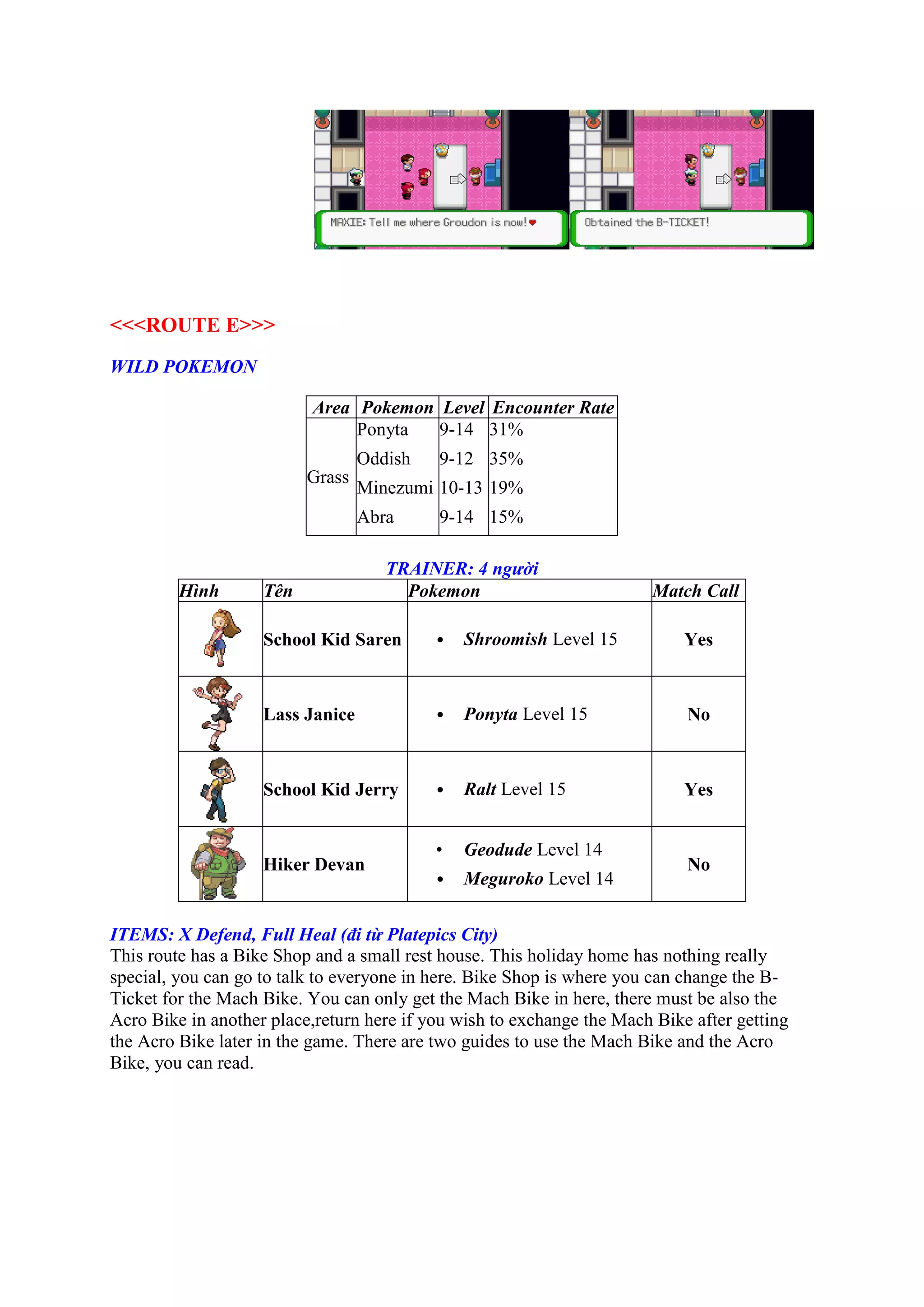 MAXIE: Tell me where Groudon is now!

Obtained the B-TICKET!

<<<ROUTE E>>>

WILD POKEMON

| Area | Pokemon | Level | Encounter Rate |
|---|---|---|---|
| Grass | Ponyta | 9-14 | 31% |
| | Oddish | 9-12 | 35% |
| | Minezumi | 10-13 | 19% |
| | Abra | 9-14 | 15% |

TRAINER: 4 người

| Hình | Tên | Pokemon | Match Call |
|---|---|---|---|
| | School Kid Saren | • Shroomish Level 15 | Yes |
| | Lass Janice | • Ponyta Level 15 | No |
| | School Kid Jerry | • Ralt Level 15 | Yes |
| | Hiker Devan | • Geodude Level 14 • Meguroko Level 14 | No |

ITEMS: X Defend, Full Heal (đi từ Platepics City)
This route has a Bike Shop and a small rest house. This holiday home has nothing really special, you can go to talk to everyone in here. Bike Shop is where you can change the B-Ticket for the Mach Bike. You can only get the Mach Bike in here, there must be also the Acro Bike in another place,return here if you wish to exchange the Mach Bike after getting the Acro Bike later in the game. There are two guides to use the Mach Bike and the Acro Bike, you can read.